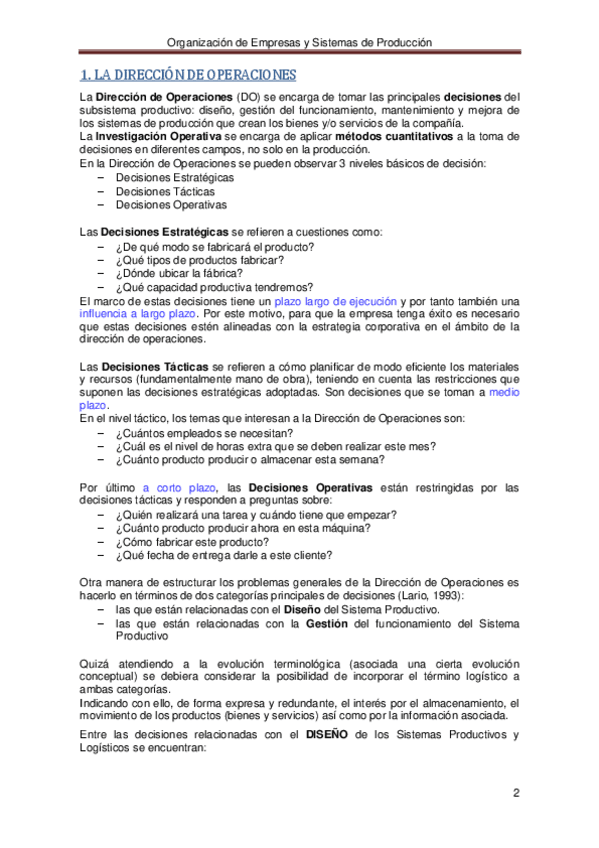 Organización de Empresas y Sistemas de Producción

1. LA DIRECCIÓN DE OPERACIONES

La Dirección de Operaciones (DO) se encarga de tomar las principales decisiones del subsistema productivo: diseño, gestión del funcionamiento, mantenimiento y mejora de los sistemas de producción que crean los bienes y/o servicios de la compañía.
La Investigación Operativa se encarga de aplicar métodos cuantitativos a la toma de decisiones en diferentes campos, no solo en la producción.
En la Dirección de Operaciones se pueden observar 3 niveles básicos de decisión:
– Decisiones Estratégicas
– Decisiones Tácticas
– Decisiones Operativas

Las Decisiones Estratégicas se refieren a cuestiones como:
– ¿De qué modo se fabricará el producto?
– ¿Qué tipos de productos fabricar?
– ¿Dónde ubicar la fábrica?
– ¿Qué capacidad productiva tendremos?
El marco de estas decisiones tiene un plazo largo de ejecución y por tanto también una influencia a largo plazo. Por este motivo, para que la empresa tenga éxito es necesario que estas decisiones estén alineadas con la estrategia corporativa en el ámbito de la dirección de operaciones.

Las Decisiones Tácticas se refieren a cómo planificar de modo eficiente los materiales y recursos (fundamentalmente mano de obra), teniendo en cuenta las restricciones que suponen las decisiones estratégicas adoptadas. Son decisiones que se toman a medio plazo.
En el nivel táctico, los temas que interesan a la Dirección de Operaciones son:
– ¿Cuántos empleados se necesitan?
– ¿Cuál es el nivel de horas extra que se deben realizar este mes?
– ¿Cuánto producto producir o almacenar esta semana?

Por último a corto plazo, las Decisiones Operativas están restringidas por las decisiones tácticas y responden a preguntas sobre:
– ¿Quién realizará una tarea y cuándo tiene que empezar?
– ¿Cuánto producto producir ahora en esta máquina?
– ¿Cómo fabricar este producto?
– ¿Qué fecha de entrega darle a este cliente?

Otra manera de estructurar los problemas generales de la Dirección de Operaciones es hacerlo en términos de dos categorías principales de decisiones (Lario, 1993):
– las que están relacionadas con el Diseño del Sistema Productivo.
– las que están relacionadas con la Gestión del funcionamiento del Sistema Productivo

Quizá atendiendo a la evolución terminológica (asociada una cierta evolución conceptual) se debiera considerar la posibilidad de incorporar el término logístico a ambas categorías.
Indicando con ello, de forma expresa y redundante, el interés por el almacenamiento, el movimiento de los productos (bienes y servicios) así como por la información asociada.
Entre las decisiones relacionadas con el DISEÑO de los Sistemas Productivos y Logísticos se encuentran:

2